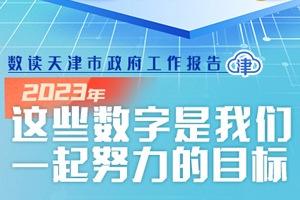 数读天津市政府工作报告 津

2023年

这些数字是我们一起努力的目标